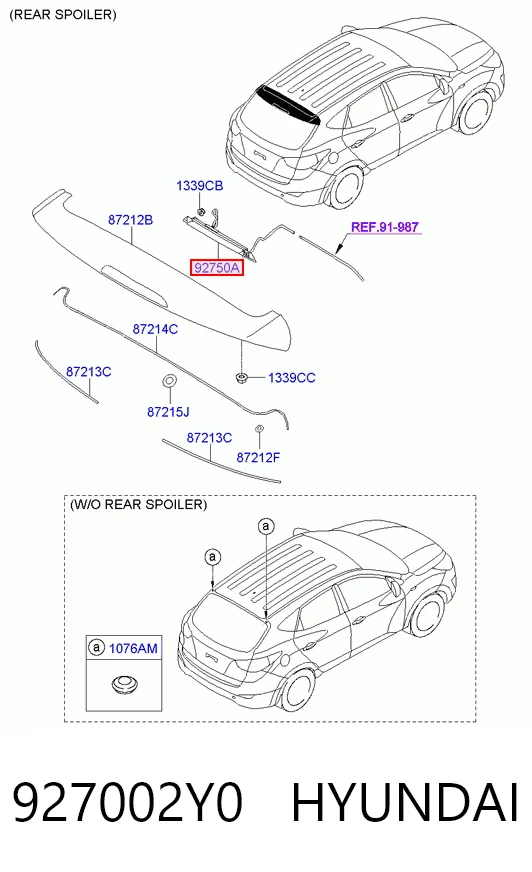 (REAR SPOILER)

1339CB

87212B

REF.91-987

92750A

87214C

87213C

1339CC

87215J

87213C

87212F

(W/O REAR SPOILER)

a

a

a 1076AM

927002Y0 HYUNDAI